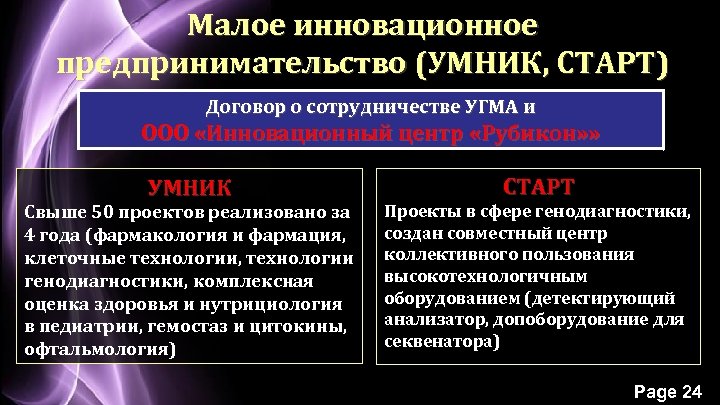 Малое инновационное предпринимательство (УМНИК, СТАРТ)

Договор о сотрудничестве УГМА и
ООО «Инновационный центр «Рубикон»»

УМНИК
Свыше 50 проектов реализовано за 4 года (фармакология и фармация, клеточные технологии, технологии генодиагностики, комплексная оценка здоровья и нутрициология в педиатрии, гемостаз и цитокины, офтальмология)

СТАРТ
Проекты в сфере генодиагностики, создан совместный центр коллективного пользования высокотехнологичным оборудованием (детектирующий анализатор, допоборудование для секвенатора)

Page 24